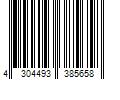 4 304493 385658